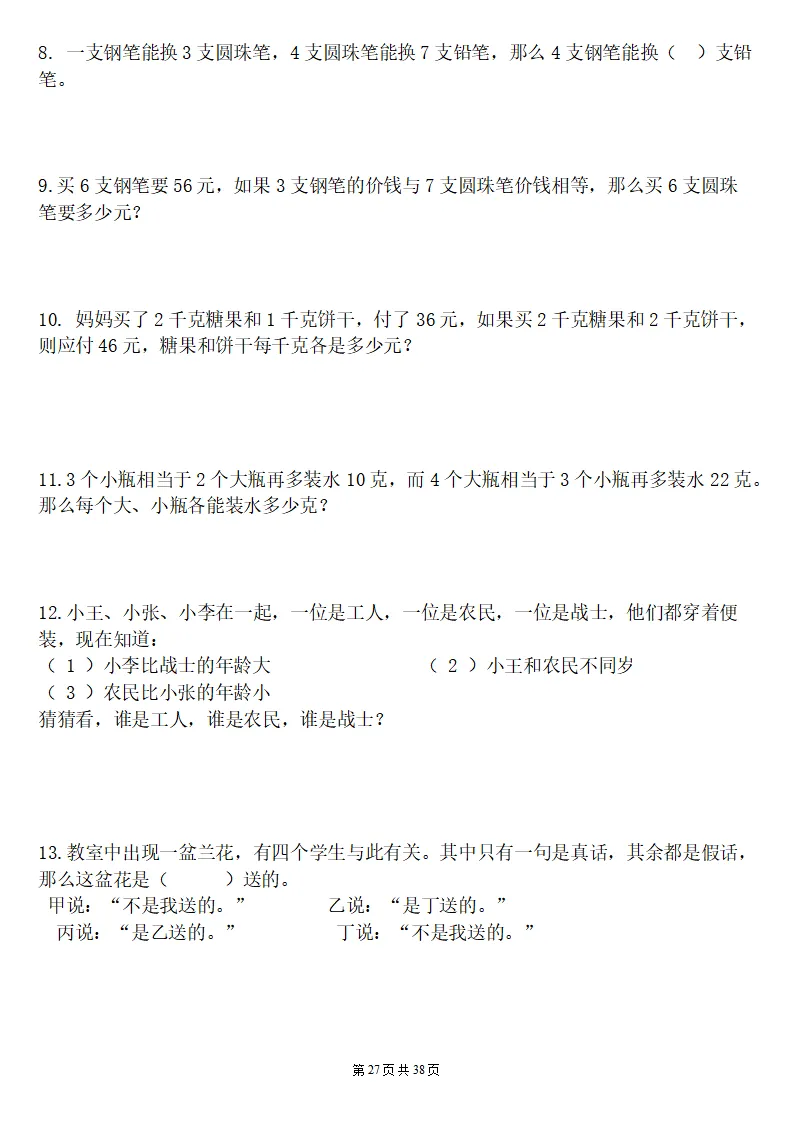 8. 一支钢笔能换 3 支圆珠笔，4 支圆珠笔能换 7 支铅笔，那么 4 支钢笔能换（ ）支铅笔。

9.买 6 支钢笔要 56 元，如果 3 支钢笔的价钱与 7 支圆珠笔价钱相等，那么买 6 支圆珠笔要多少元？

10. 妈妈买了 2 千克糖果和 1 千克饼干，付了 36 元，如果买 2 千克糖果和 2 千克饼干，则应付 46 元，糖果和饼干每千克各是多少元？

11.3 个小瓶相当于 2 个大瓶再多装水 10 克，而 4 个大瓶相当于 3 个小瓶再多装水 22 克。那么每个大、小瓶各能装水多少克？

12.小王、小张、小李在一起，一位是工人，一位是农民，一位是战士，他们都穿着便装，现在知道：
（ 1 ）小李比战士的年龄大
（ 2 ）小王和农民不同岁
（ 3 ）农民比小张的年龄小
猜猜看，谁是工人，谁是农民，谁是战士？

13.教室中出现一盆兰花，有四个学生与此有关。其中只有一句是真话，其余都是假话，那么这盆花是（ ）送的。
甲说：“不是我送的。” 乙说：“是丁送的。”
丙说：“是乙送的。” 丁说：“不是我送的。”

第 27 页 共 38 页